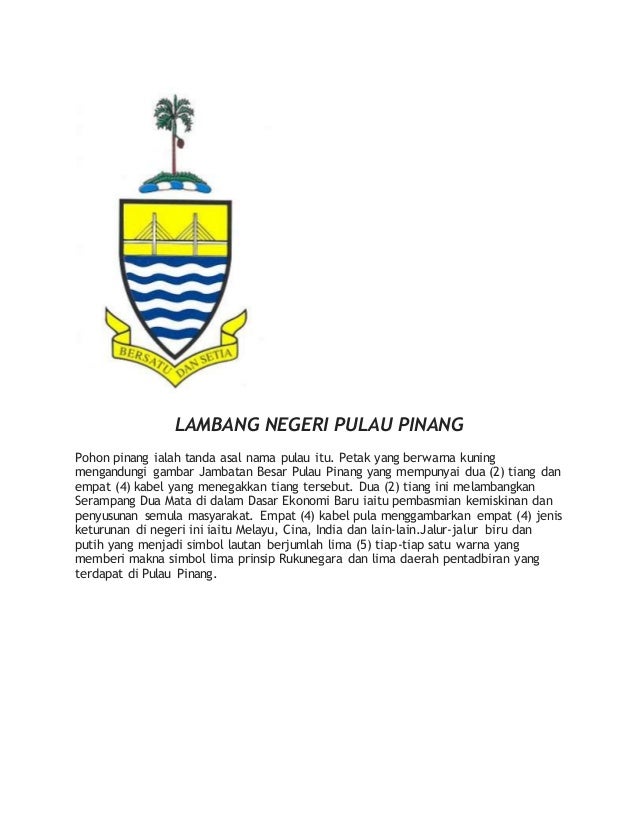 BERSATU DAN SETIA

LAMBANG NEGERI PULAU PINANG

Pohon pinang ialah tanda asal nama pulau itu. Petak yang berwarna kuning mengandungi gambar Jambatan Besar Pulau Pinang yang mempunyai dua (2) tiang dan empat (4) kabel yang menegakkan tiang tersebut. Dua (2) tiang ini melambangkan Serampang Dua Mata di dalam Dasar Ekonomi Baru iaitu pembasmian kemiskinan dan penyusunan semula masyarakat. Empat (4) kabel pula menggambarkan empat (4) jenis keturunan di negeri ini iaitu Melayu, Cina, India dan lain-lain.Jalur-jalur biru dan putih yang menjadi simbol lautan berjumlah lima (5) tiap-tiap satu warna yang memberi makna simbol lima prinsip Rukunegara dan lima daerah pentadbiran yang terdapat di Pulau Pinang.